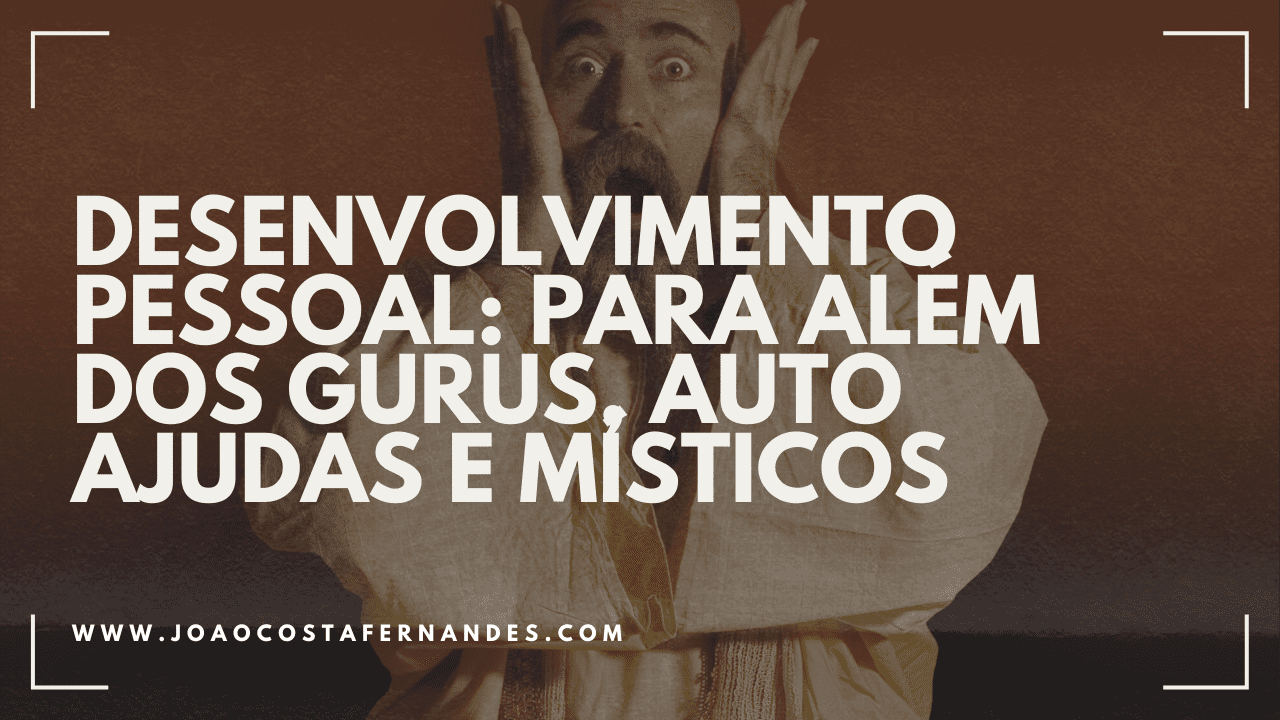 DESENVOLVIMENTO PESSOAL: PARA ALÉM DOS GURUS, AUTO AJUDAS E MÍSTICOS

WWW.JOAOCOSTAFERNANDES.COM